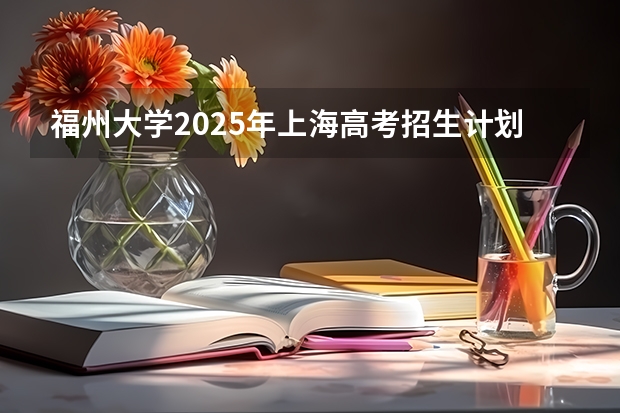 福州大学2025年上海高考招生计划